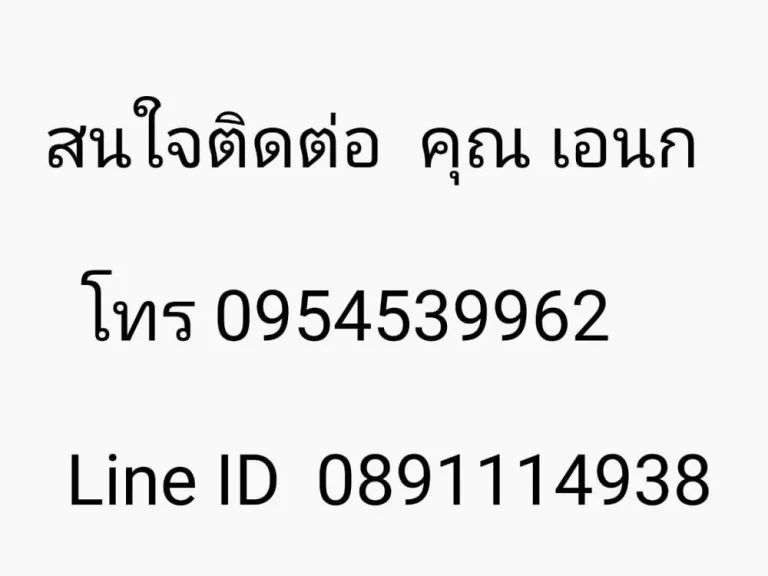 สนใจติดต่อ คุณ เอนก

โทร 0954539962

Line ID 0891114938